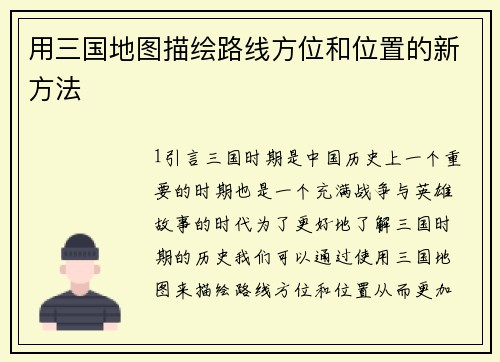 用三国地图描绘路线方位和位置的新方法

1引言三国时期是中国历史上一个重要的时期也是一个充满战争与英雄故事的时代为了更好地了解三国时期的历史我们可以通过使用三国地图来描绘路线方位和位置从而更加